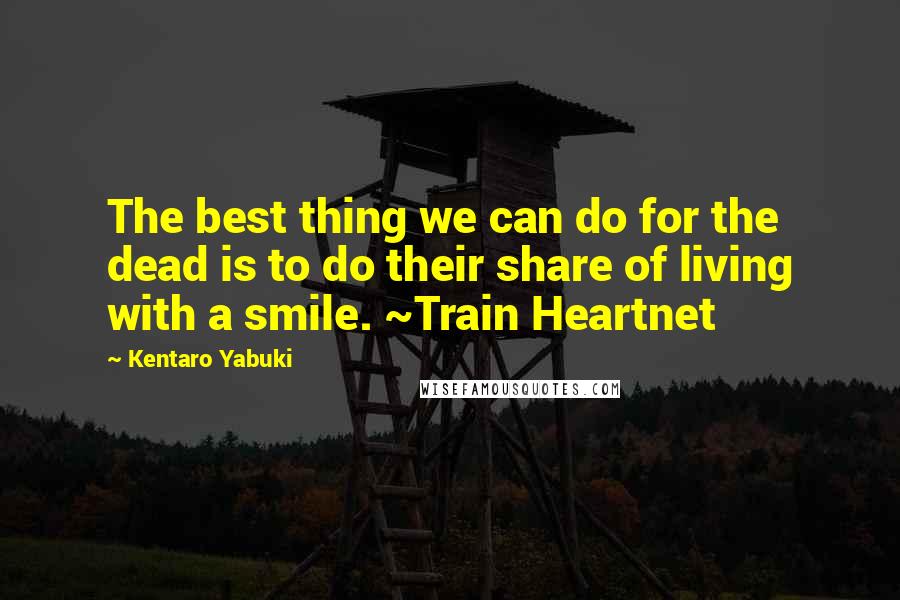 The best thing we can do for the dead is to do their share of living with a smile. ~Train Heartnet

~ Kentaro Yabuki

WISEFAMOUSQUOTES.COM